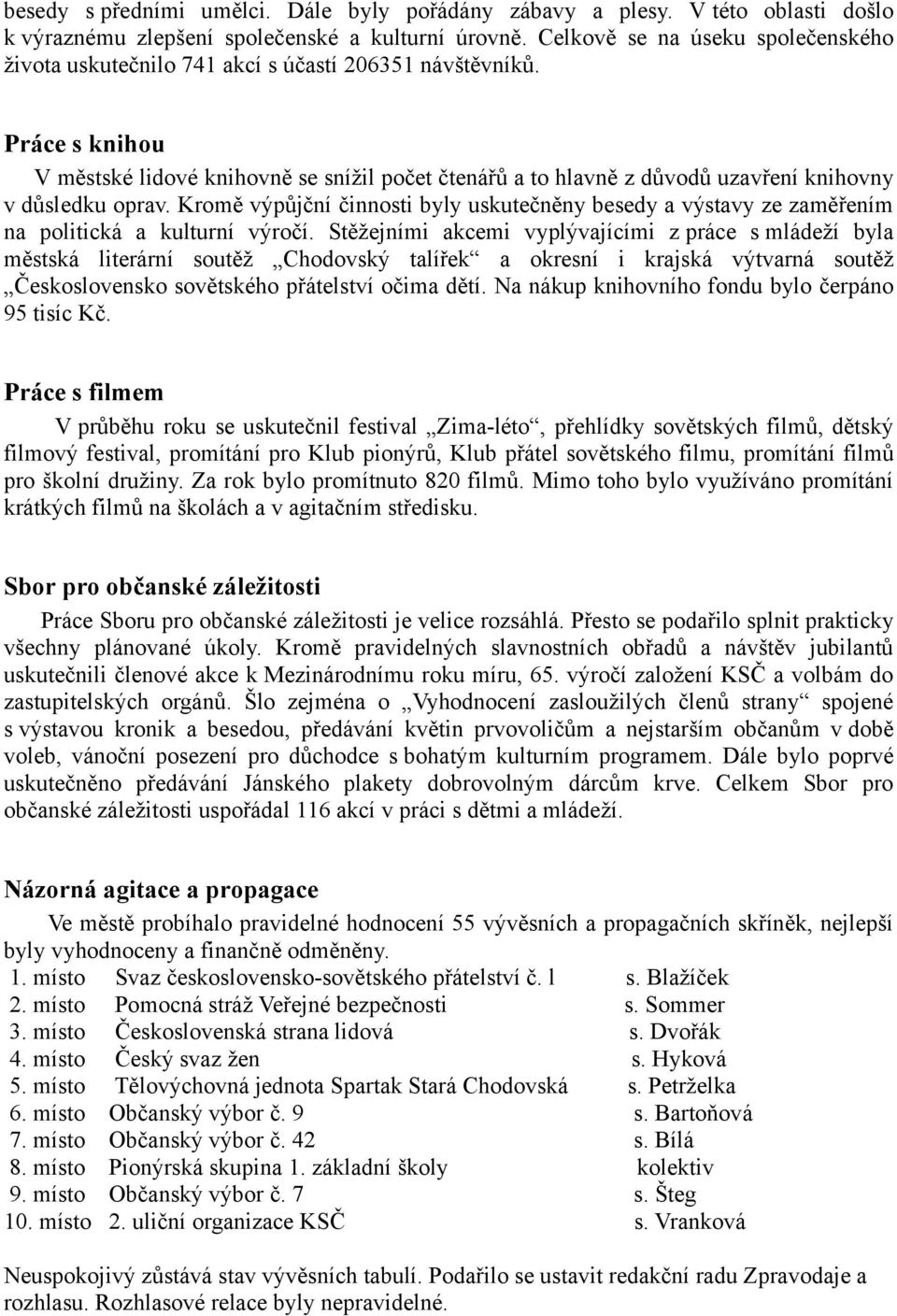 besedy s předními umělci. Dále byly pořádány zábavy a plesy. V této oblasti došlo k výraznému zlepšení společenské a kulturní úrovně. Celkově se na úseku společenského života uskutečnilo 741 akcí s účastí 206351 návštěvníků.

Práce s knihou

V městské lidové knihovně se snížil počet čtenářů a to hlavně z důvodů uzavření knihovny v důsledku oprav. Kromě výpůjční činnosti byly uskutečněny besedy a výstavy ze zaměřením na politická a kulturní výročí. Stěžejními akcemi vyplývajícími z práce s mládeží byla městská literární soutěž „Chodovský talířek“ a okresní i krajská výtvarná soutěž „Československo sovětského přátelství očima dětí. Na nákup knihovního fondu bylo čerpáno 95 tisíc Kč.

Práce s filmem

V průběhu roku se uskutečnil festival „Zima-léto“, přehlídky sovětských filmů, dětský filmový festival, promítání pro Klub pionýrů, Klub přátel sovětského filmu, promítání filmů pro školní družiny. Za rok bylo promítnuto 820 filmů. Mimo toho bylo využíváno promítání krátkých filmů na školách a v agitačním středisku.

Sbor pro občanské záležitosti

Práce Sboru pro občanské záležitosti je velice rozsáhlá. Přesto se podařilo splnit prakticky všechny plánované úkoly. Kromě pravidelných slavnostních obřadů a návštěv jubilantů uskutečnili členové akce k Mezinárodnímu roku míru, 65. výročí založení KSČ a volbám do zastupitelských orgánů. Šlo zejména o „Vyhodnocení zasloužilých členů strany“ spojené s výstavou kronik a besedou, předávání květin prvovoličům a nejstarším občanům v době voleb, vánoční posezení pro důchodce s bohatým kulturním programem. Dále bylo poprvé uskutečněno předávání Jánského plakety dobrovolným dárcům krve. Celkem Sbor pro občanské záležitosti uspořádal 116 akcí v práci s dětmi a mládeží.

Názorná agitace a propagace

Ve městě probíhalo pravidelné hodnocení 55 vývěsních a propagačních skříněk, nejlepší byly vyhodnoceny a finančně odměněny.

1. místo Svaz československo-sovětského přátelství č. l s. Blažíček
2. místo Pomocná stráž Veřejné bezpečnosti s. Sommer
3. místo Československá strana lidová s. Dvořák
4. místo Český svaz žen s. Hyková
5. místo Tělovýchovná jednota Spartak Stará Chodovská s. Petrželka
6. místo Občanský výbor č. 9 s. Bartoňová
7. místo Občanský výbor č. 42 s. Bílá
8. místo Pionýrská skupina 1. základní školy kolektiv
9. místo Občanský výbor č. 7 s. Šteg
10. místo 2. uliční organizace KSČ s. Vranková

Neuspokojivý zůstává stav vývěsních tabulí. Podařilo se ustavit redakční radu Zpravodaje a rozhlasu. Rozhlasové relace byly nepravidelné.